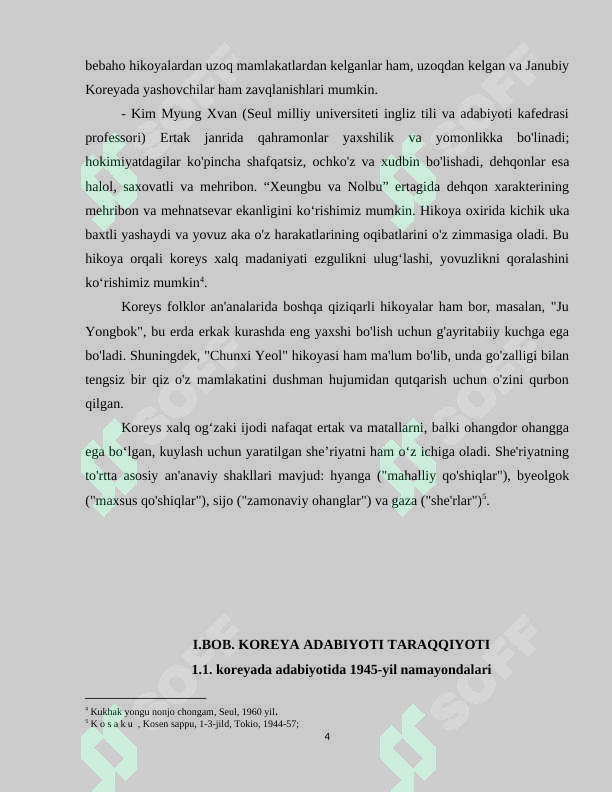 bebaho hikoyalardan uzoq mamlakatlardan kelganlar ham, uzoqdan kelgan va Janubiy Koreyada yashovchilar ham zavqlanishlari mumkin.

- Kim Myung Xvan (Seul milliy universiteti ingliz tili va adabiyoti kafedrasi professori) Ertak janrida qahramonlar yaxshilik va yomonlikka bo'linadi; hokimiyatdagilar ko'pincha shafqatsiz, ochko'z va xudbin bo'lishadi, dehqonlar esa halol, saxovatli va mehribon. "Xeungbu va Nolbu" ertagida dehqon xarakterining mehribon va mehnatsevar ekanligini ko'rishimiz mumkin. Hikoya oxirida kichik uka baxtli yashaydi va yovuz aka o'z harakatlarining oqibatlarini o'z zimmasiga oladi. Bu hikoya orqali koreys xalq madaniyati ezgulikni ulug'lashi, yovuzlikni qoralashini ko'rishimiz mumkin$^{4}$.

Koreys folklor an'analarida boshqa qiziqarli hikoyalar ham bor, masalan, "Ju Yongbok", bu erda erkak kurashda eng yaxshi bo'lish uchun g'ayritabiiy kuchga ega bo'ladi. Shuningdek, "Chunxi Yeol" hikoyasi ham ma'lum bo'lib, unda go'zalligi bilan tengsiz bir qiz o'z mamlakatini dushman hujumidan qutqarish uchun o'zini qurbon qilgan.

Koreys xalq og'zaki ijodi nafaqat ertak va matallarni, balki ohangdor ohangga ega bo'lgan, kuylash uchun yaratilgan she'riyatni ham o'z ichiga oladi. She'riyatning to'rtta asosiy an'anaviy shakllari mavjud: hyanga ("mahalliy qo'shiqlar"), byeolgok ("maxsus qo'shiqlar"), sijo ("zamonaviy ohanglar") va gaza ("she'rlar")$^{5}$.

I.BOB. KOREYA ADABIYOTI TARAQQIYOTI
1.1. koreyada adabiyotida 1945-yil namayondalari

$^{4}$ Kukhak yongu nonjo chongam, Seul, 1960 yil.
$^{5}$ K o s a k u , Kosen sappu, 1-3-jild, Tokio, 1944-57;

4

SOFF